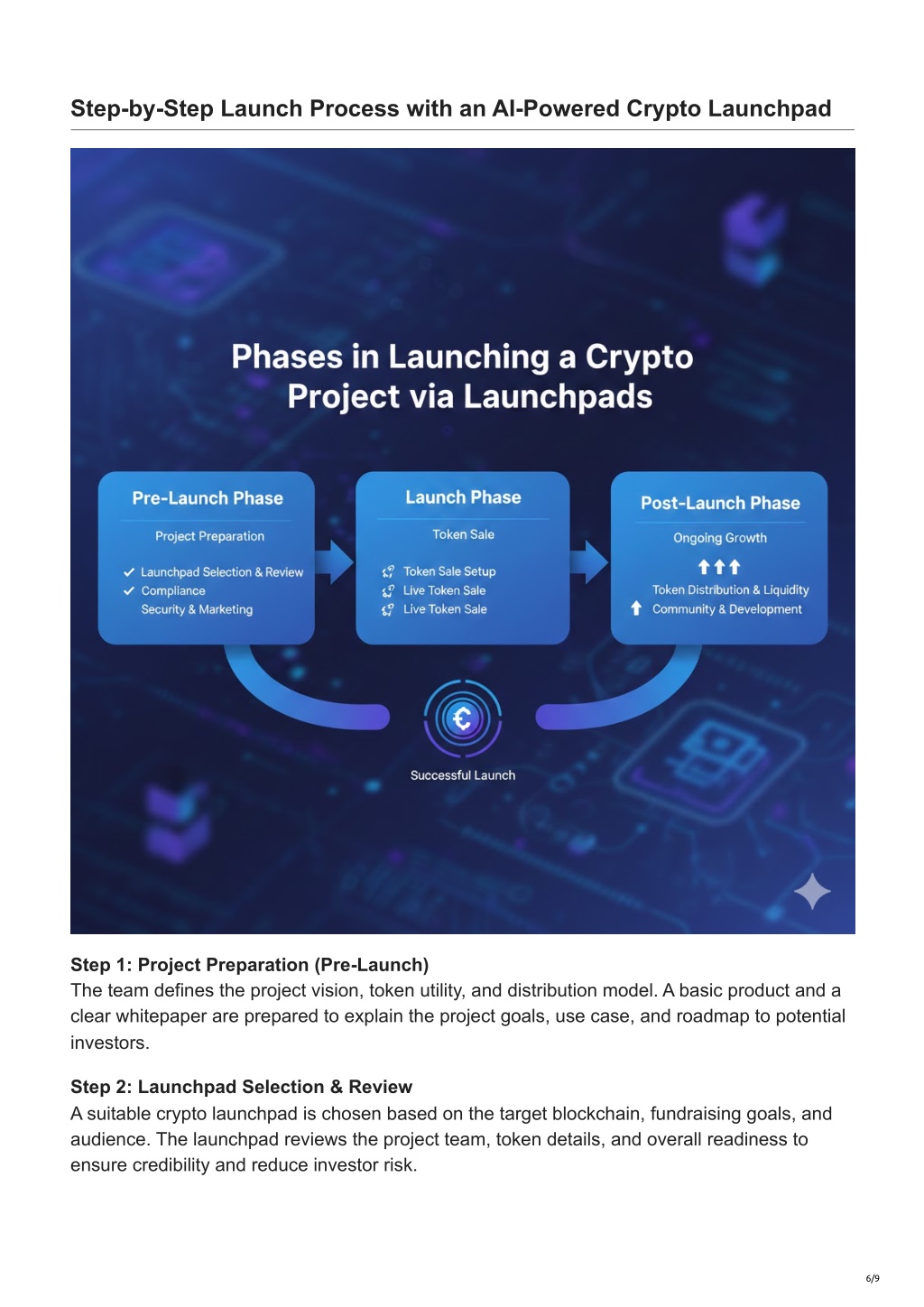 Step-by-Step Launch Process with an AI-Powered Crypto Launchpad

Phases in Launching a Crypto Project via Launchpads

Pre-Launch Phase

Project Preparation

✓ Launchpad Selection & Review
✓ Compliance
Security & Marketing

Launch Phase

Token Sale

Token Sale Setup
Live Token Sale
Live Token Sale

Post-Launch Phase

Ongoing Growth

↑↑↑
Token Distribution & Liquidity
↑ Community & Development

Successful Launch

Step 1: Project Preparation (Pre-Launch)
The team defines the project vision, token utility, and distribution model. A basic product and a clear whitepaper are prepared to explain the project goals, use case, and roadmap to potential investors.

Step 2: Launchpad Selection & Review
A suitable crypto launchpad is chosen based on the target blockchain, fundraising goals, and audience. The launchpad reviews the project team, token details, and overall readiness to ensure credibility and reduce investor risk.

6/9